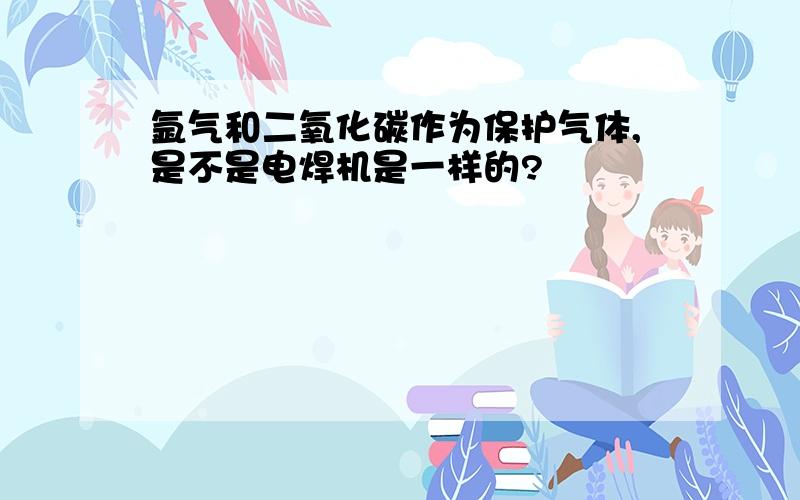 氩气和二氧化碳作为保护气体,是不是电焊机是一样的?